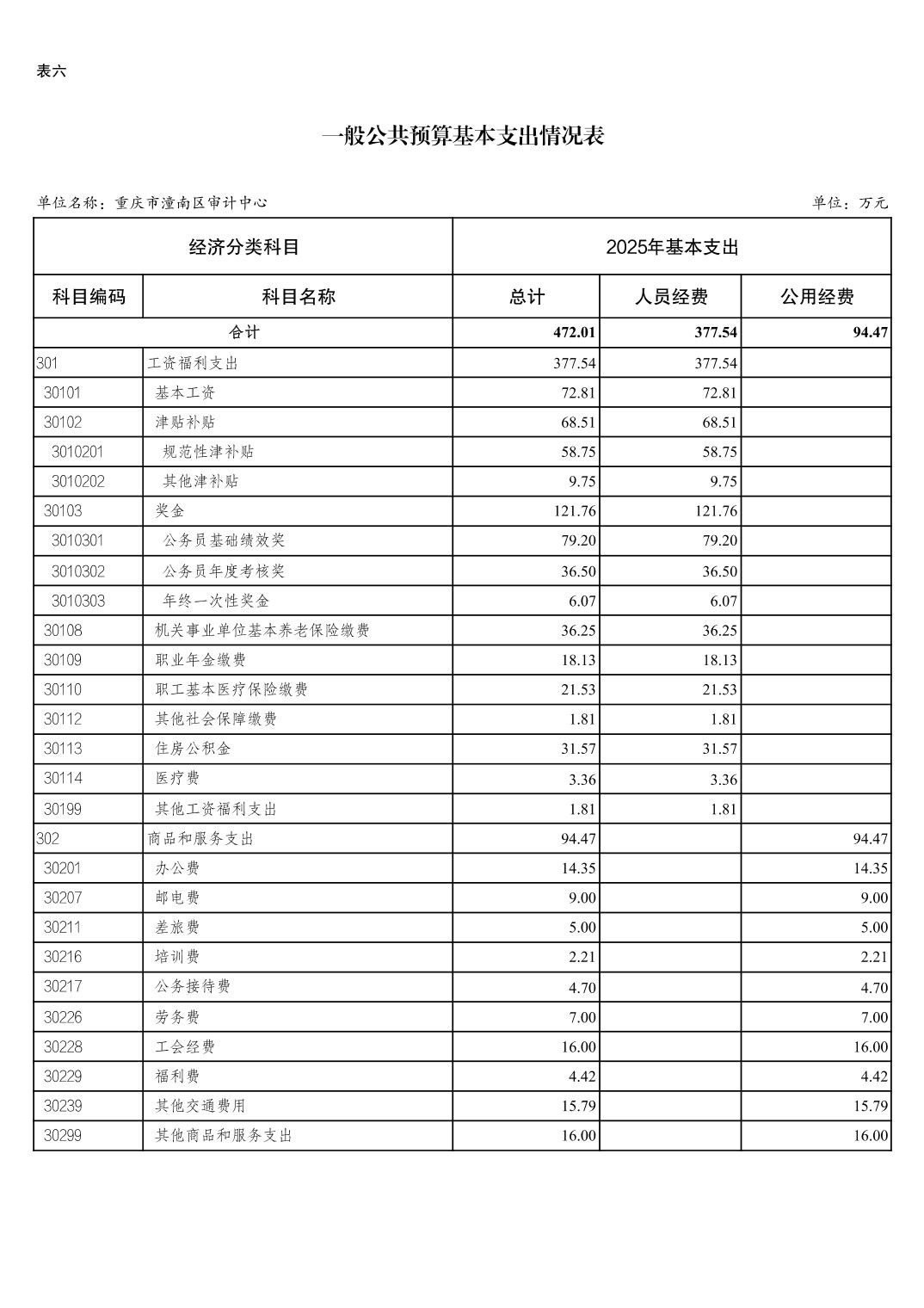 表六

一般公共预算基本支出情况表

单位名称：重庆市潼南区审计中心

单位：万元

| 经济分类科目 | | 2025年基本支出 | | |
|---|---|---|---|---|
| 科目编码 | 科目名称 | 总计 | 人员经费 | 公用经费 |
| 合计 | | 472.01 | 377.54 | 94.47 |
| 301 | 工资福利支出 | 377.54 | 377.54 | |
| 30101 | 基本工资 | 72.81 | 72.81 | |
| 30102 | 津贴补贴 | 68.51 | 68.51 | |
| 3010201 | 规范性津补贴 | 58.75 | 58.75 | |
| 3010202 | 其他津补贴 | 9.75 | 9.75 | |
| 30103 | 奖金 | 121.76 | 121.76 | |
| 3010301 | 公务员基础绩效奖 | 79.20 | 79.20 | |
| 3010302 | 公务员年度考核奖 | 36.50 | 36.50 | |
| 3010303 | 年终一次性奖金 | 6.07 | 6.07 | |
| 30108 | 机关事业单位基本养老保险缴费 | 36.25 | 36.25 | |
| 30109 | 职业年金缴费 | 18.13 | 18.13 | |
| 30110 | 职工基本医疗保险缴费 | 21.53 | 21.53 | |
| 30112 | 其他社会保障缴费 | 1.81 | 1.81 | |
| 30113 | 住房公积金 | 31.57 | 31.57 | |
| 30114 | 医疗费 | 3.36 | 3.36 | |
| 30199 | 其他工资福利支出 | 1.81 | 1.81 | |
| 302 | 商品和服务支出 | 94.47 | | 94.47 |
| 30201 | 办公费 | 14.35 | | 14.35 |
| 30207 | 邮电费 | 9.00 | | 9.00 |
| 30211 | 差旅费 | 5.00 | | 5.00 |
| 30216 | 培训费 | 2.21 | | 2.21 |
| 30217 | 公务接待费 | 4.70 | | 4.70 |
| 30226 | 劳务费 | 7.00 | | 7.00 |
| 30228 | 工会经费 | 16.00 | | 16.00 |
| 30229 | 福利费 | 4.42 | | 4.42 |
| 30239 | 其他交通费用 | 15.79 | | 15.79 |
| 30299 | 其他商品和服务支出 | 16.00 | | 16.00 |